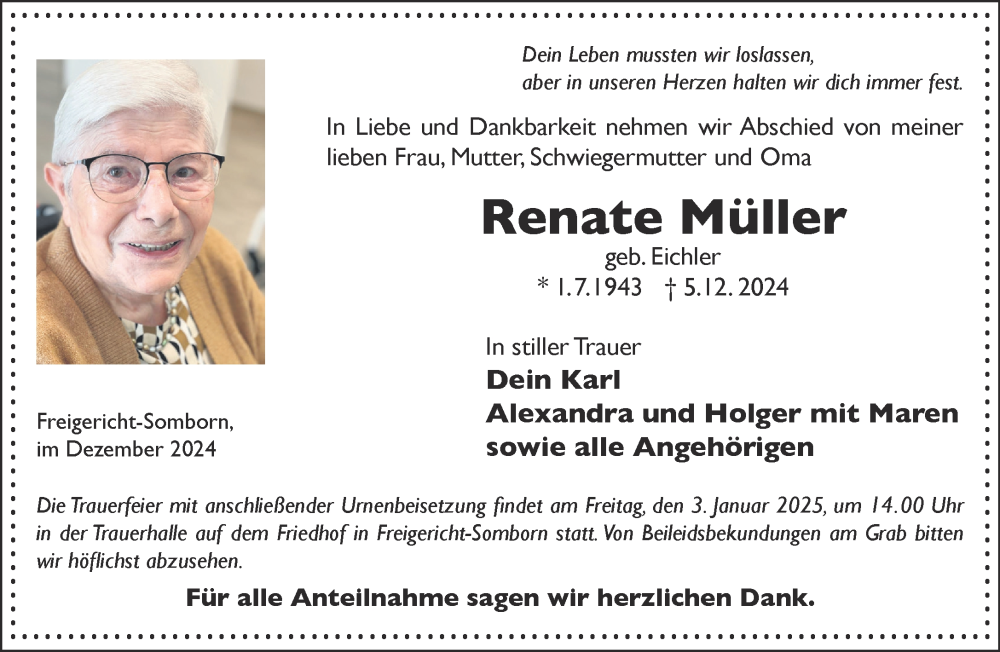 Dein Leben mussten wir loslassen,
aber in unseren Herzen halten wir dich immer fest.

In Liebe und Dankbarkeit nehmen wir Abschied von meiner lieben Frau, Mutter, Schwiegermutter und Oma

Renate Müller
geb. Eichler
* 1.7.1943 † 5.12.2024

In stiller Trauer
Dein Karl
Alexandra und Holger mit Maren
sowie alle Angehörigen

Freigericht-Somborn,
im Dezember 2024

Die Trauerfeier mit anschließender Urnenbeisetzung findet am Freitag, den 3. Januar 2025, um 14.00 Uhr in der Trauerhalle auf dem Friedhof in Freigericht-Somborn statt. Von Beileidsbekundungen am Grab bitten wir höflichst abzusehen.

Für alle Anteilnahme sagen wir herzlichen Dank.